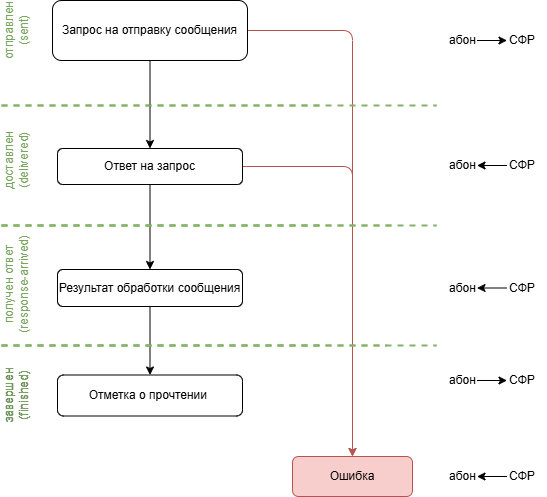 отправлен (sent)

Запрос на отправку сообщения

абон → СФР

доставлен (delivered)

Ответ на запрос

абон ← СФР

получен ответ (response-arrived)

Результат обработки сообщения

абон ← СФР

завершен (finished)

Отметка о прочтении

абон → СФР

Ошибка

абон ← СФР